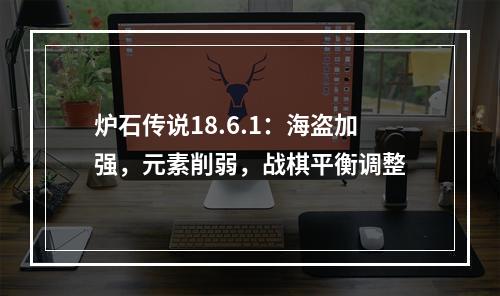 炉石传说18.6.1：海盗加强，元素削弱，战棋平衡调整